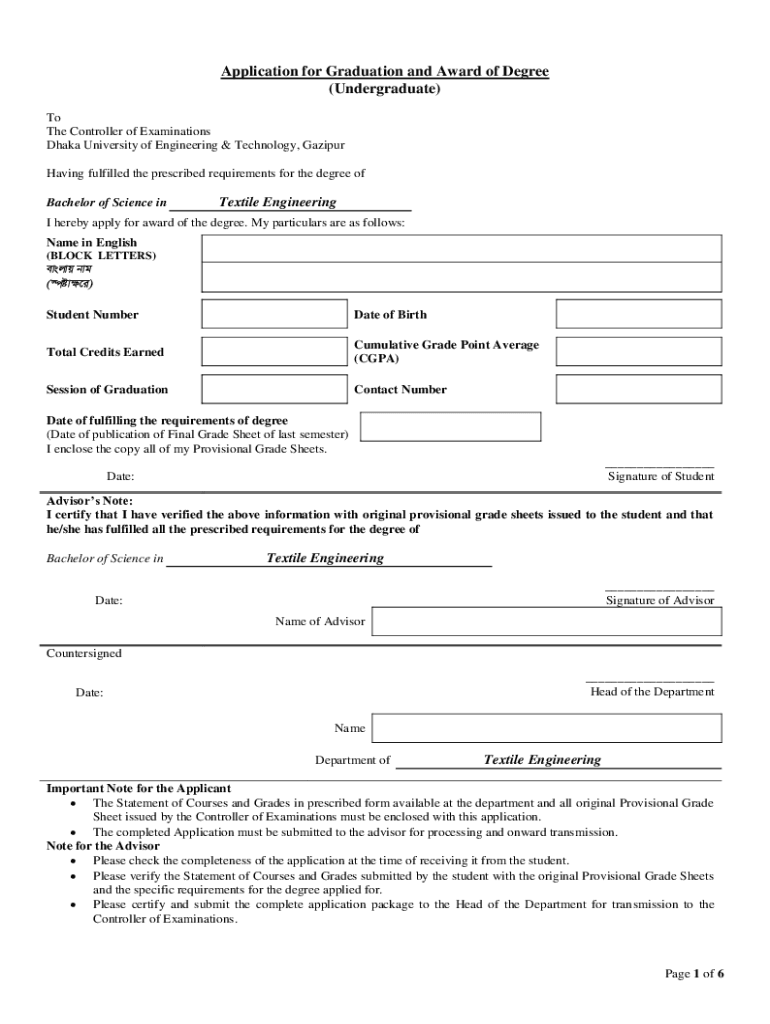 Application for Graduation and Award of Degree
(Undergraduate)

To
The Controller of Examinations
Dhaka University of Engineering & Technology, Gazipur

Having fulfilled the prescribed requirements for the degree of

Bachelor of Science in Textile Engineering

I hereby apply for award of the degree. My particulars are as follows:

Name in English
(BLOCK LETTERS)
বাংলায় নাম
(স্পষ্টাক্ষরে)

Student Number

Date of Birth

Total Credits Earned

Cumulative Grade Point Average (CGPA)

Session of Graduation

Contact Number

Date of fulfilling the requirements of degree
(Date of publication of Final Grade Sheet of last semester)
I enclose the copy all of my Provisional Grade Sheets.

Date:

Signature of Student

Advisor's Note:
I certify that I have verified the above information with original provisional grade sheets issued to the student and that he/she has fulfilled all the prescribed requirements for the degree of

Bachelor of Science in Textile Engineering

Date:

Signature of Advisor

Name of Advisor

Countersigned

Date:

Head of the Department

Name

Department of Textile Engineering

Important Note for the Applicant
• The Statement of Courses and Grades in prescribed form available at the department and all original Provisional Grade Sheet issued by the Controller of Examinations must be enclosed with this application.
• The completed Application must be submitted to the advisor for processing and onward transmission.
Note for the Advisor
• Please check the completeness of the application at the time of receiving it from the student.
• Please verify the Statement of Courses and Grades submitted by the student with the original Provisional Grade Sheets and the specific requirements for the degree applied for.
• Please certify and submit the complete application package to the Head of the Department for transmission to the Controller of Examinations.

Page 1 of 6